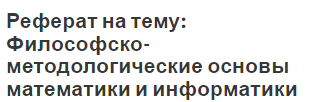 Реферат на тему: Философско-методологические основы математики и информатики